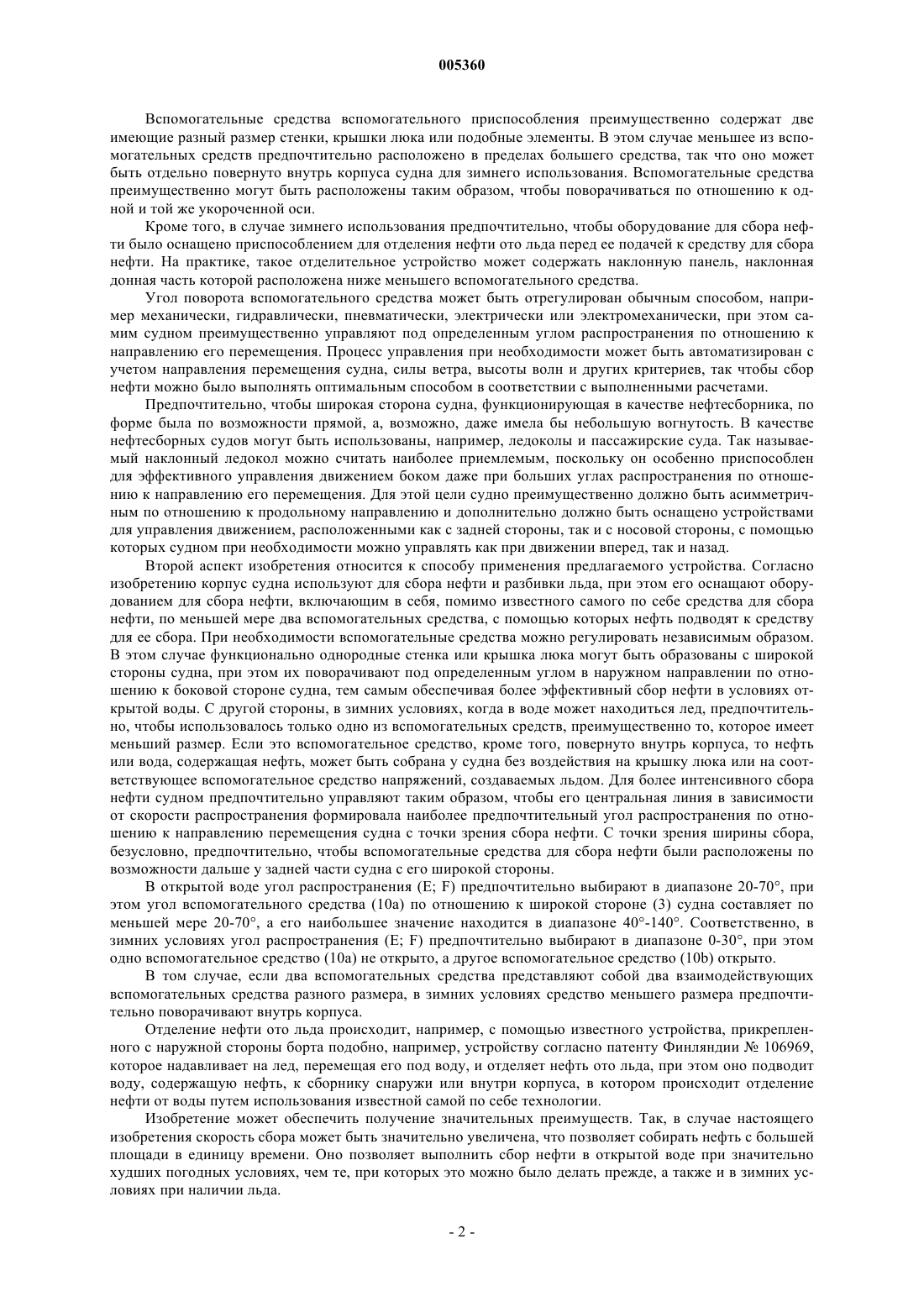 005360

Вспомогательные средства вспомогательного приспособления преимущественно содержат две имеющие разный размер стенки, крышки люка или подобные элементы. В этом случае меньшее из вспомогательных средств предпочтительно расположено в пределах большего средства, так что оно может быть отдельно повернуто внутрь корпуса судна для зимнего использования. Вспомогательные средства преимущественно могут быть расположены таким образом, чтобы поворачиваться по отношению к одной и той же укороченной оси.

Кроме того, в случае зимнего использования предпочтительно, чтобы оборудование для сбора нефти было оснащено приспособлением для отделения нефти ото льда перед ее подачей к средству для сбора нефти. На практике, такое отделительное устройство может содержать наклонную панель, наклонная донная часть которой расположена ниже меньшего вспомогательного средства.

Угол поворота вспомогательного средства может быть отрегулирован обычным способом, например механически, гидравлически, пневматически, электрически или электромеханически, при этом самим судном преимущественно управляют под определенным углом распространения по отношению к направлению его перемещения. Процесс управления при необходимости может быть автоматизирован с учетом направления перемещения судна, силы ветра, высоты волн и других критериев, так чтобы сбор нефти можно было выполнять оптимальным способом в соответствии с выполненными расчетами.

Предпочтительно, чтобы широкая сторона судна, функционирующая в качестве нефтесборника, по форме была по возможности прямой, а, возможно, даже имела бы небольшую вогнутость. В качестве нефтесборных судов могут быть использованы, например, ледоколы и пассажирские суда. Так называемый наклонный ледокол можно считать наиболее приемлемым, поскольку он особенно приспособлен для эффективного управления движением боком даже при больших углах распространения по отношению к направлению его перемещения. Для этой цели судно преимущественно должно быть асимметричным по отношению к продольному направлению и дополнительно должно быть оснащено устройствами для управления движением, расположенными как с задней стороны, так и с носовой стороны, с помощью которых судном при необходимости можно управлять как при движении вперед, так и назад.

Второй аспект изобретения относится к способу применения предлагаемого устройства. Согласно изобретению корпус судна используют для сбора нефти и разбивки льда, при этом его оснащают оборудованием для сбора нефти, включающим в себя, помимо известного самого по себе средства для сбора нефти, по меньшей мере два вспомогательных средства, с помощью которых нефть подводят к средству для ее сбора. При необходимости вспомогательные средства можно регулировать независимым образом. В этом случае функционально однородные стенка или крышка люка могут быть образованы с широкой стороны судна, при этом их поворачивают под определенным углом в наружном направлении по отношению к боковой стороне судна, тем самым обеспечивая более эффективный сбор нефти в условиях открытой воды. С другой стороны, в зимних условиях, когда в воде может находиться лед, предпочтительно, чтобы использовалось только одно из вспомогательных средств, преимущественно то, которое имеет меньший размер. Если это вспомогательное средство, кроме того, повернуто внутрь корпуса, то нефть или вода, содержащая нефть, может быть собрана у судна без воздействия на крышку люка или на соответствующее вспомогательное средство напряжений, создаваемых льдом. Для более интенсивного сбора нефти судном предпочтительно управляют таким образом, чтобы его центральная линия в зависимости от скорости распространения формировала наиболее предпочтительный угол распространения по отношению к направлению перемещения судна с точки зрения сбора нефти. С точки зрения ширины сбора, безусловно, предпочтительно, чтобы вспомогательные средства для сбора нефти были расположены по возможности дальше у задней части судна с его широкой стороны.

В открытой воде угол распространения (E; F) предпочтительно выбирают в диапазоне 20-70°, при этом угол вспомогательного средства (10a) по отношению к широкой стороне (3) судна составляет по меньшей мере 20-70°, а его наибольшее значение находится в диапазоне 40°-140°. Соответственно, в зимних условиях угол распространения (E; F) предпочтительно выбирают в диапазоне 0-30°, при этом одно вспомогательное средство (10a) не открыто, а другое вспомогательное средство (10b) открыто.

В том случае, если два вспомогательных средства представляют собой два взаимодействующих вспомогательных средства разного размера, в зимних условиях средство меньшего размера предпочтительно поворачивают внутрь корпуса.

Отделение нефти ото льда происходит, например, с помощью известного устройства, прикрепленного с наружной стороны борта подобно, например, устройству согласно патенту Финляндии № 106969, которое надавливает на лед, перемещая его под воду, и отделяет нефть ото льда, при этом оно подводит воду, содержащую нефть, к сборнику снаружи или внутри корпуса, в котором происходит отделение нефти от воды путем использования известной самой по себе технологии.

Изобретение может обеспечить получение значительных преимуществ. Так, в случае настоящего изобретения скорость сбора может быть значительно увеличена, что позволяет собирать нефть с большей площади в единицу времени. Оно позволяет выполнить сбор нефти в открытой воде при значительно худших погодных условиях, чем те, при которых это можно было делать прежде, а также и в зимних условиях при наличии льда.

- 2 -